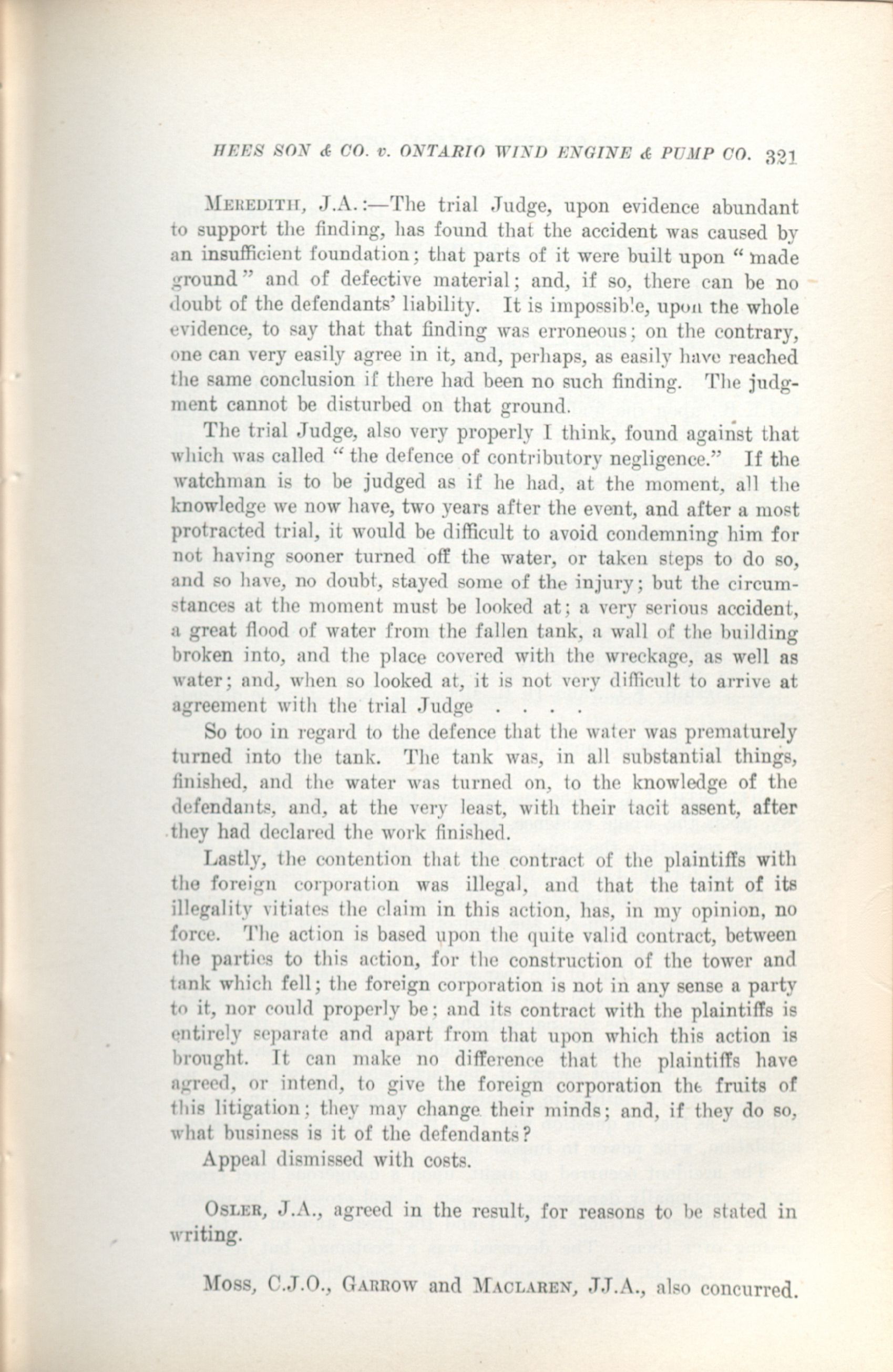 HEES SON & CO. v. ONTARIO WIND ENGINE & PUMP CO. 321

MEREDITH, J.A.:—The trial Judge, upon evidence abundant to support the finding, has found that the accident was caused by an insufficient foundation; that parts of it were built upon "made ground" and of defective material; and, if so, there can be no doubt of the defendants' liability. It is impossible, upon the whole evidence, to say that that finding was erroneous; on the contrary, one can very easily agree in it, and, perhaps, as easily have reached the same conclusion if there had been no such finding. The judgment cannot be disturbed on that ground.

The trial Judge, also very properly I think, found against that which was called "the defence of contributory negligence." If the watchman is to be judged as if he had, at the moment, all the knowledge we now have, two years after the event, and after a most protracted trial, it would be difficult to avoid condemning him for not having sooner turned off the water, or taken steps to do so, and so have, no doubt, stayed some of the injury; but the circumstances at the moment must be looked at; a very serious accident, a great flood of water from the fallen tank, a wall of the building broken into, and the place covered with the wreckage, as well as water; and, when so looked at, it is not very difficult to arrive at agreement with the trial Judge . . . .

So too in regard to the defence that the water was prematurely turned into the tank. The tank was, in all substantial things, finished, and the water was turned on, to the knowledge of the defendants, and, at the very least, with their tacit assent, after they had declared the work finished.

Lastly, the contention that the contract of the plaintiffs with the foreign corporation was illegal, and that the taint of its illegality vitiates the claim in this action, has, in my opinion, no force. The action is based upon the quite valid contract, between the parties to this action, for the construction of the tower and tank which fell; the foreign corporation is not in any sense a party to it, nor could properly be; and its contract with the plaintiffs is entirely separate and apart from that upon which this action is brought. It can make no difference that the plaintiffs have agreed, or intend, to give the foreign corporation the fruits of this litigation; they may change their minds; and, if they do so, what business is it of the defendants?

Appeal dismissed with costs.

OSLER, J.A., agreed in the result, for reasons to be stated in writing.

MOSS, C.J.O., GARROW and MACLAREN, JJ.A., also concurred.